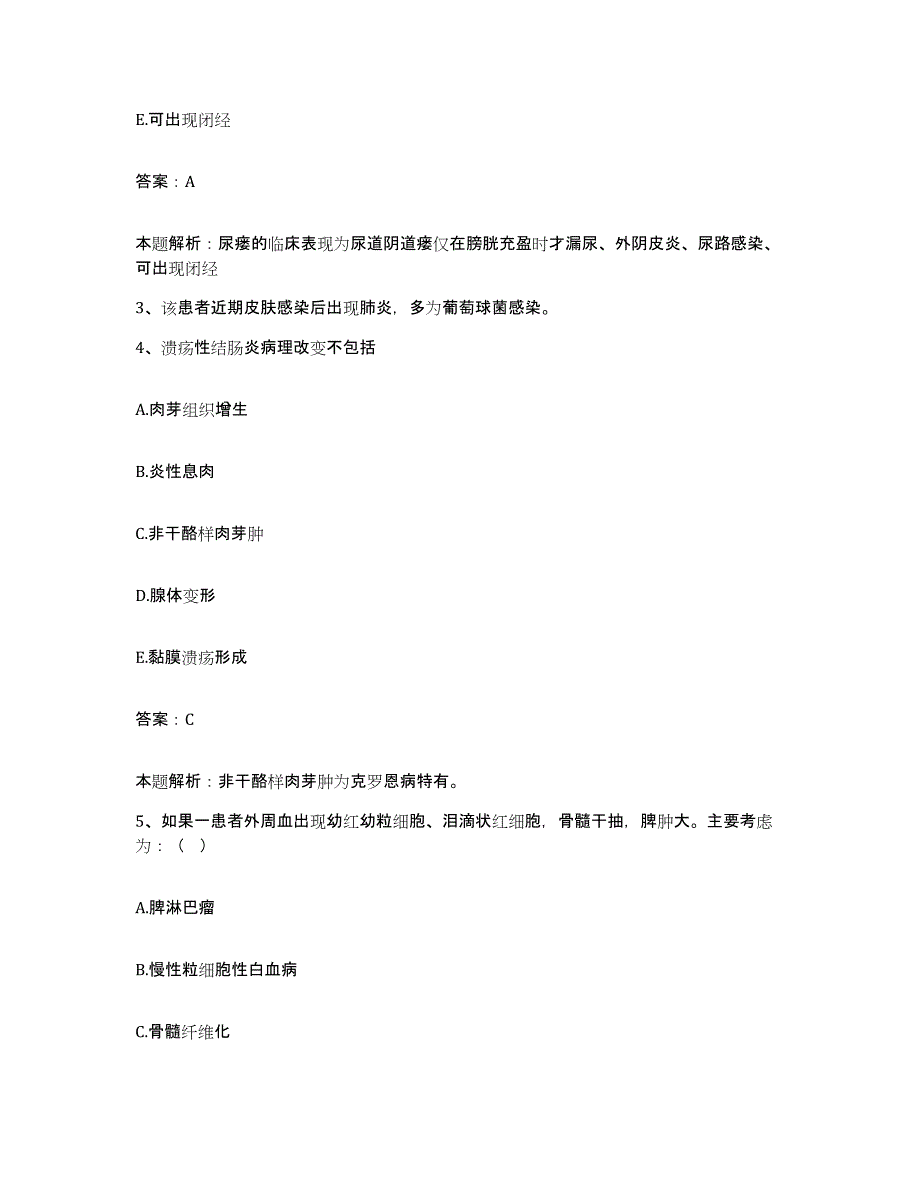 E.可出现闭经

答案：A

本题解析：尿瘘的临床表现为尿道阴道瘘仅在膀胱充盈时才漏尿、外阴皮炎、尿路感染、可出现闭经

3、该患者近期皮肤感染后出现肺炎，多为葡萄球菌感染。

4、溃疡性结肠炎病理改变不包括

A.肉芽组织增生

B.炎性息肉

C.非干酪样肉芽肿

D.腺体变形

E.黏膜溃疡形成

答案：C

本题解析：非干酪样肉芽肿为克罗恩病特有。

5、如果一患者外周血出现幼红幼粒细胞、泪滴状红细胞，骨髓干抽，脾肿大。主要考虑为：（ ）

A.脾淋巴瘤

B.慢性粒细胞性白血病

C.骨髓纤维化